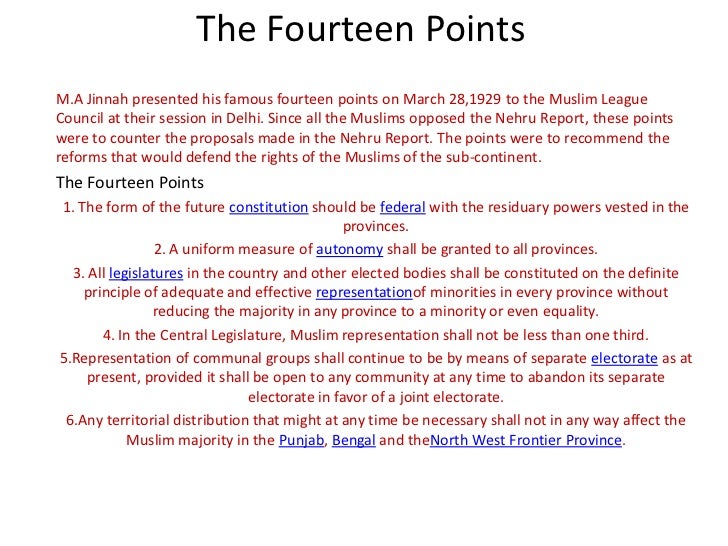 The Fourteen Points

M.A Jinnah presented his famous fourteen points on March 28,1929 to the Muslim League Council at their session in Delhi. Since all the Muslims opposed the Nehru Report, these points were to counter the proposals made in the Nehru Report. The points were to recommend the reforms that would defend the rights of the Muslims of the sub-continent.

The Fourteen Points

1. The form of the future constitution should be federal with the residuary powers vested in the provinces.

2. A uniform measure of autonomy shall be granted to all provinces.

3. All legislatures in the country and other elected bodies shall be constituted on the definite principle of adequate and effective representationof minorities in every province without reducing the majority in any province to a minority or even equality.

4. In the Central Legislature, Muslim representation shall not be less than one third.

5.Representation of communal groups shall continue to be by means of separate electorate as at present, provided it shall be open to any community at any time to abandon its separate electorate in favor of a joint electorate.

6.Any territorial distribution that might at any time be necessary shall not in any way affect the Muslim majority in the Punjab, Bengal and theNorth West Frontier Province.